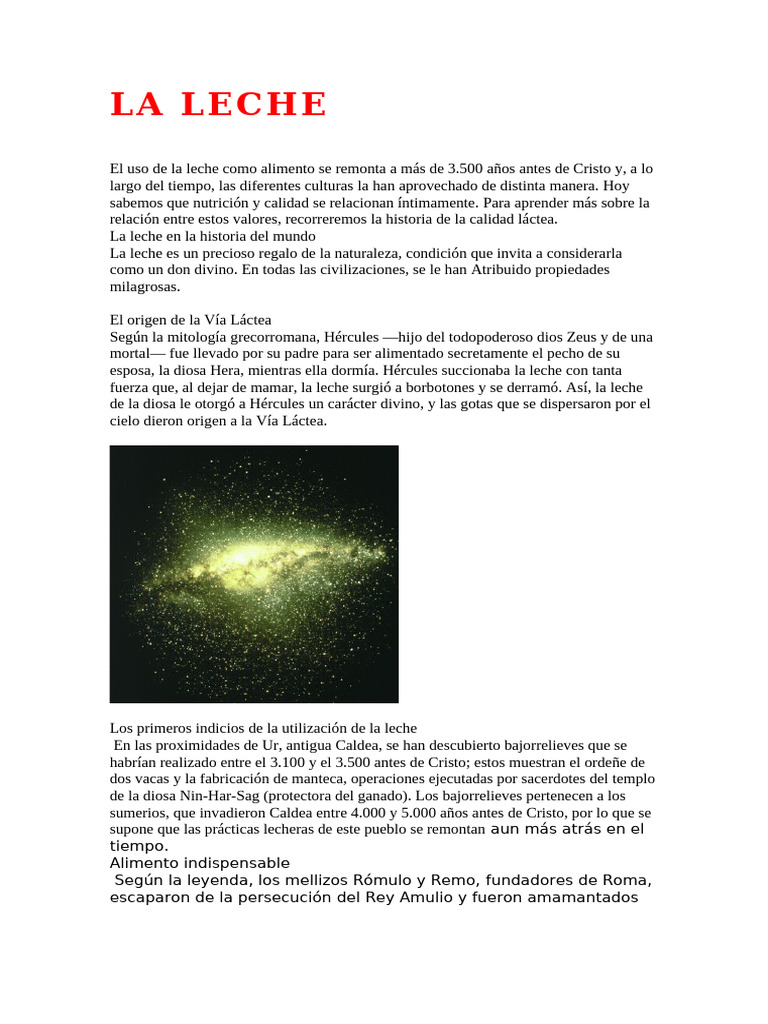 LA LECHE

El uso de la leche como alimento se remonta a más de 3.500 años antes de Cristo y, a lo largo del tiempo, las diferentes culturas la han aprovechado de distinta manera. Hoy sabemos que nutrición y calidad se relacionan íntimamente. Para aprender más sobre la relación entre estos valores, recorreremos la historia de la calidad láctea.
La leche en la historia del mundo
La leche es un precioso regalo de la naturaleza, condición que invita a considerarla como un don divino. En todas las civilizaciones, se le han Atribuido propiedades milagrosas.

El origen de la Vía Láctea
Según la mitología grecorromana, Hércules —hijo del todopoderoso dios Zeus y de una mortal— fue llevado por su padre para ser alimentado secretamente el pecho de su esposa, la diosa Hera, mientras ella dormía. Hércules succionaba la leche con tanta fuerza que, al dejar de mamar, la leche surgió a borbotones y se derramó. Así, la leche de la diosa le otorgó a Hércules un carácter divino, y las gotas que se dispersaron por el cielo dieron origen a la Vía Láctea.

Los primeros indicios de la utilización de la leche
En las proximidades de Ur, antigua Caldea, se han descubierto bajorrelieves que se habrían realizado entre el 3.100 y el 3.500 antes de Cristo; estos muestran el ordeñe de dos vacas y la fabricación de manteca, operaciones ejecutadas por sacerdotes del templo de la diosa Nin-Har-Sag (protectora del ganado). Los bajorrelieves pertenecen a los sumerios, que invadieron Caldea entre 4.000 y 5.000 años antes de Cristo, por lo que se supone que las prácticas lecheras de este pueblo se remontan aun más atrás en el tiempo.
Alimento indispensable
Según la leyenda, los mellizos Rómulo y Remo, fundadores de Roma, escaparon de la persecución del Rey Amulio y fueron amamantados